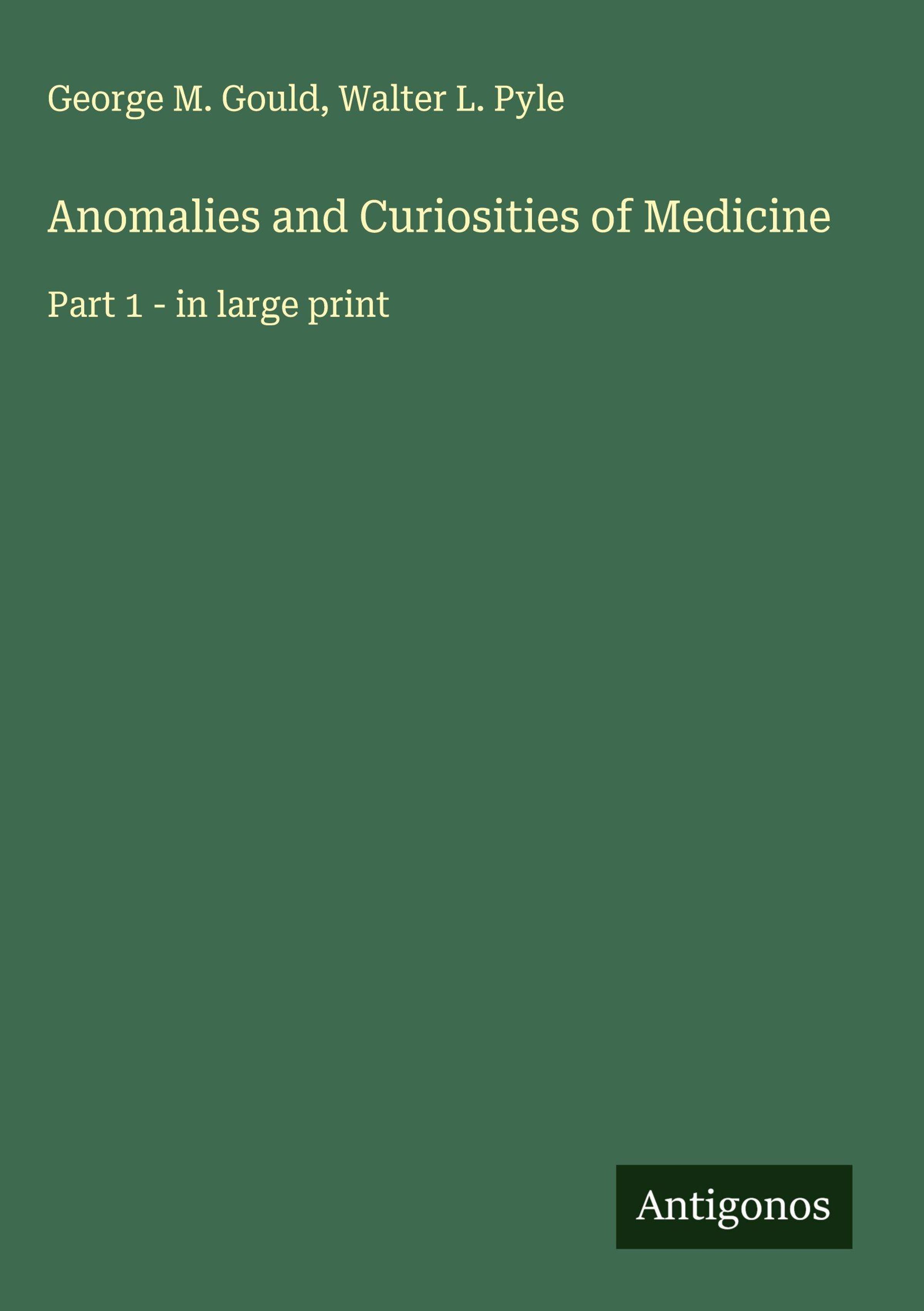 George M. Gould, Walter L. Pyle

Anomalies and Curiosities of Medicine

Part 1 - in large print

Antigonos